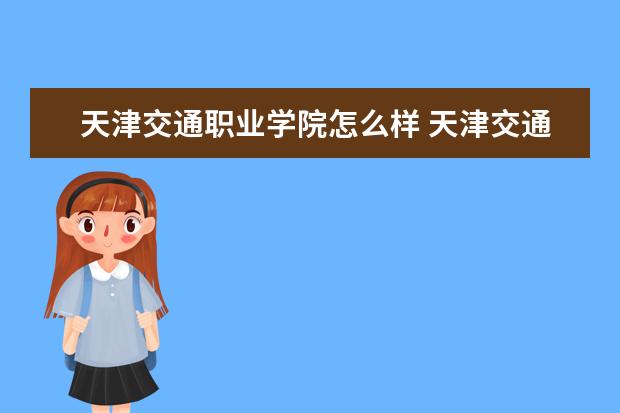 天津交通职业学院怎么样 天津交通